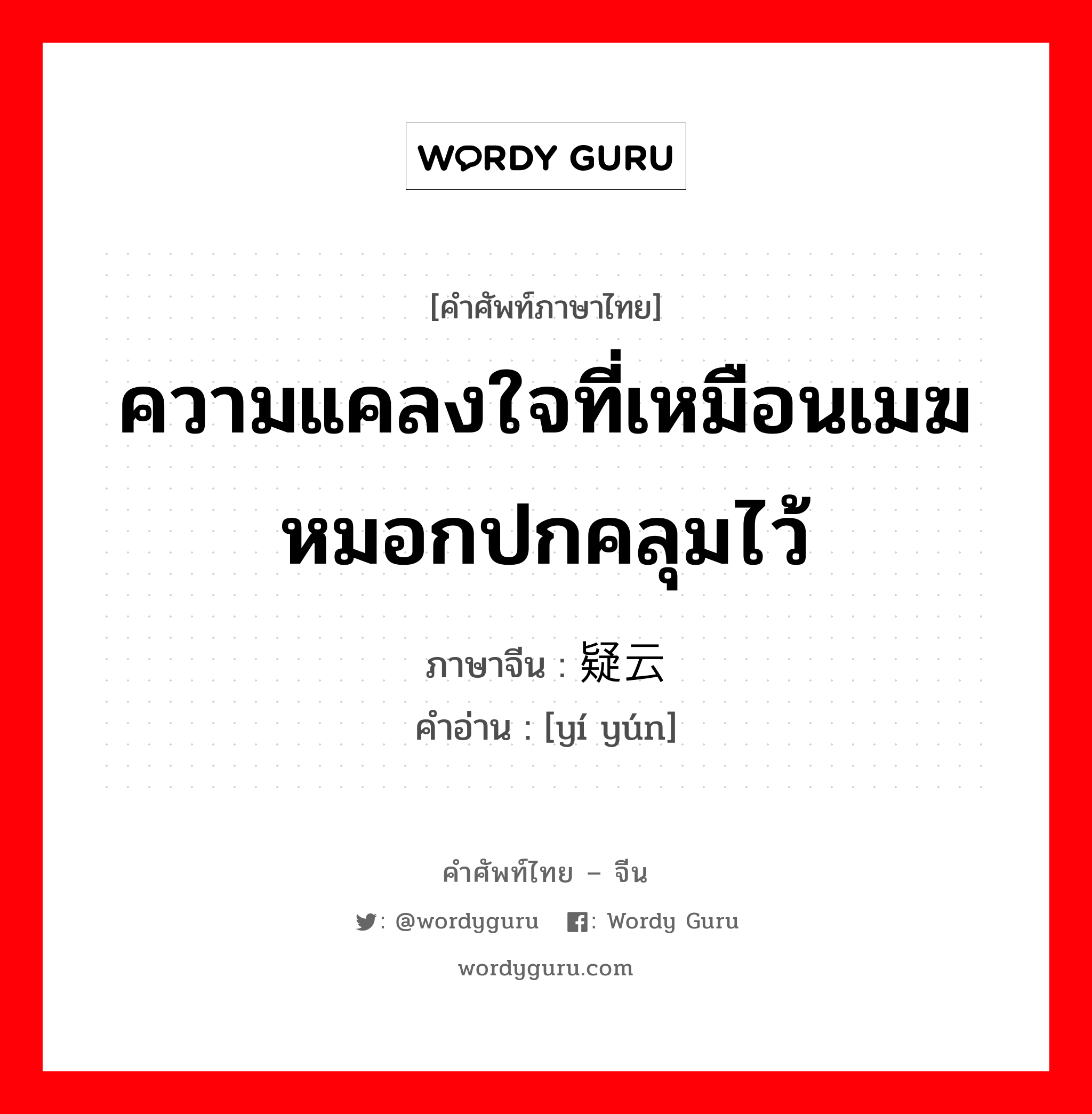 WORDY GURU

[คำศัพท์ภาษาไทย]

ความแคลงใจที่เหมือนเมฆหมอกปกคลุมไว้

ภาษาจีน : 疑云
คำอ่าน : [yí yún]

คำศัพท์ไทย – จีน

: @wordyguru : Wordy Guru

wordyguru.com